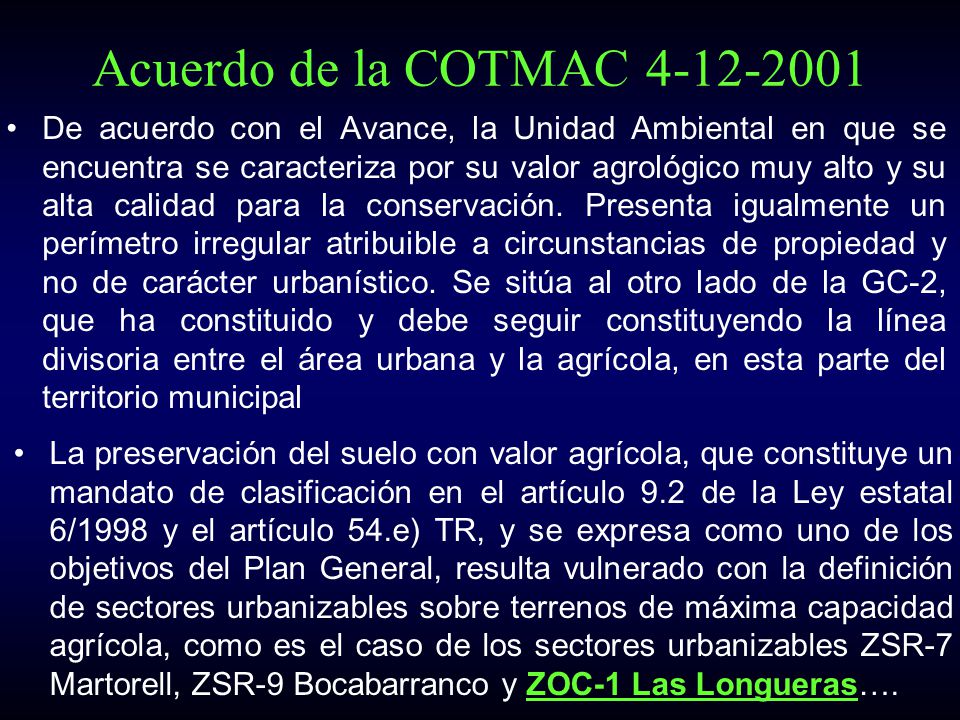 Acuerdo de la COTMAC 4-12-2001

• De acuerdo con el Avance, la Unidad Ambiental en que se encuentra se caracteriza por su valor agrológico muy alto y su alta calidad para la conservación. Presenta igualmente un perímetro irregular atribuible a circunstancias de propiedad y no de carácter urbanístico. Se sitúa al otro lado de la GC-2, que ha constituido y debe seguir constituyendo la línea divisoria entre el área urbana y la agrícola, en esta parte del territorio municipal

• La preservación del suelo con valor agrícola, que constituye un mandato de clasificación en el artículo 9.2 de la Ley estatal 6/1998 y el artículo 54.e) TR, y se expresa como uno de los objetivos del Plan General, resulta vulnerado con la definición de sectores urbanizables sobre terrenos de máxima capacidad agrícola, como es el caso de los sectores urbanizables ZSR-7 Martorell, ZSR-9 Bocabarranco y ZOC-1 Las Longueras….